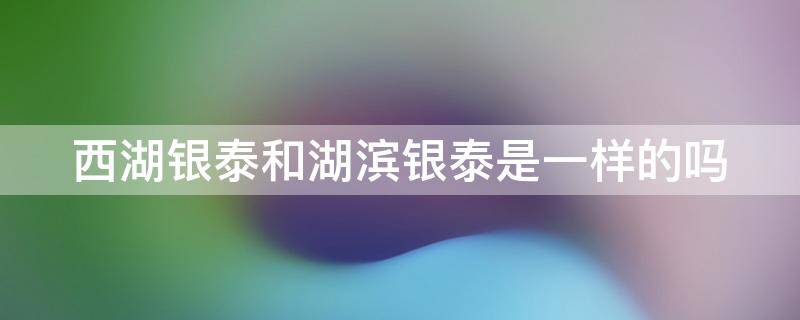 西湖银泰和湖滨银泰是一样的吗